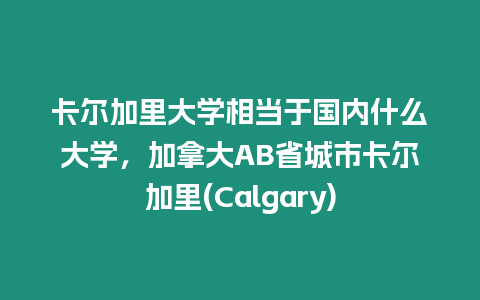 卡尔加里大学相当于国内什么大学，加拿大AB省城市卡尔加里(Calgary)